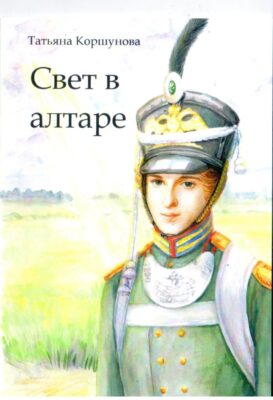 Татьяна Коршунова

Свет в алтаре